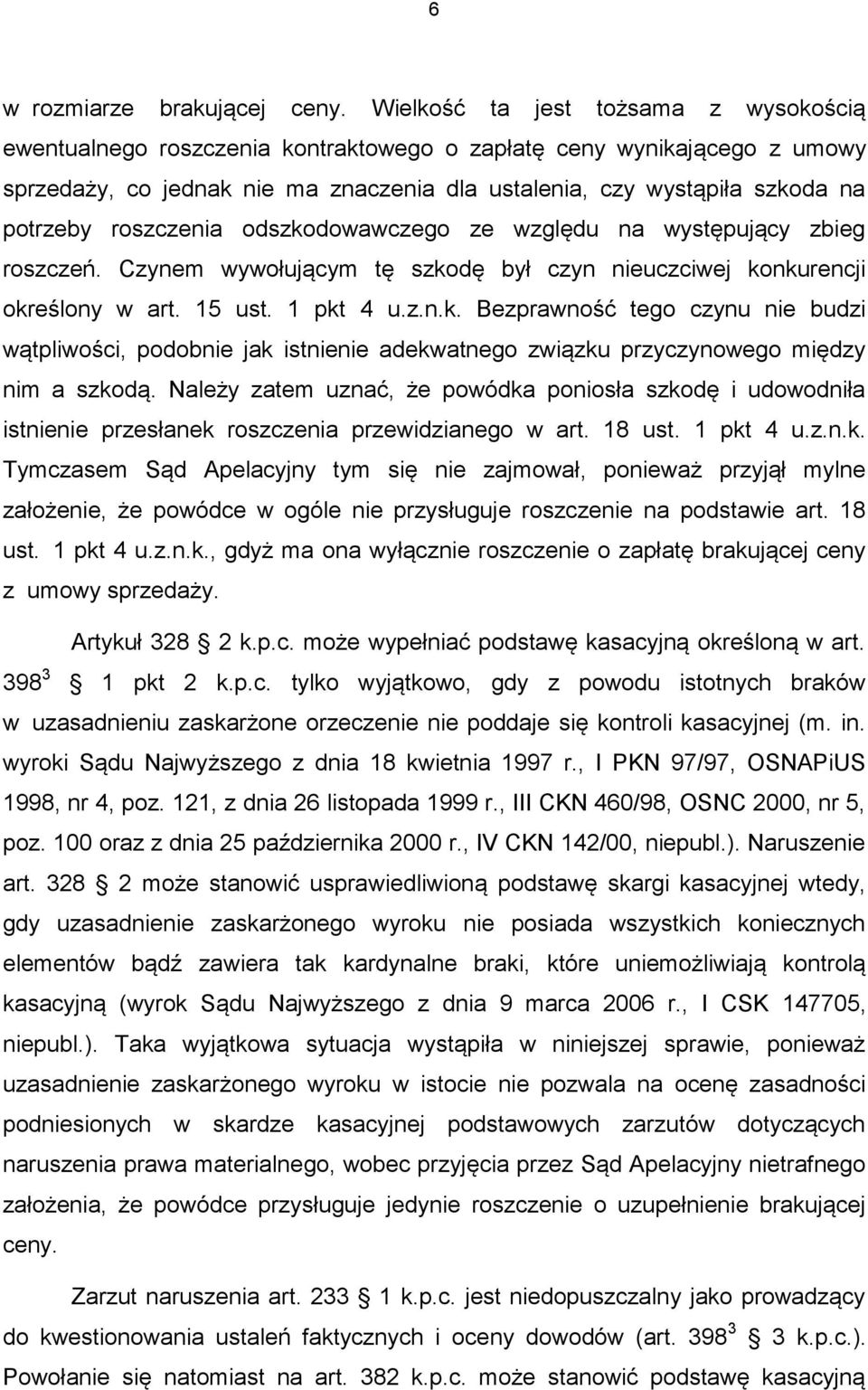 6

w rozmiarze brakującej ceny. Wielkość ta jest tożsama z wysokością ewentualnego roszczenia kontraktowego o zapłatę ceny wynikającego z umowy sprzedaży, co jednak nie ma znaczenia dla ustalenia, czy wystąpiła szkoda na potrzeby roszczenia odszkodowawczego ze względu na występujący zbieg roszczeń. Czynem wywołującym tę szkodę był czyn nieuczciwej konkurencji określony w art. 15 ust. 1 pkt 4 u.z.n.k. Bezprawność tego czynu nie budzi wątpliwości, podobnie jak istnienie adekwatnego związku przyczynowego między nim a szkodą. Należy zatem uznać, że powódka poniosła szkodę i udowodniła istnienie przesłanek roszczenia przewidzianego w art. 18 ust. 1 pkt 4 u.z.n.k. Tymczasem Sąd Apelacyjny tym się nie zajmował, ponieważ przyjął mylne założenie, że powódce w ogóle nie przysługuje roszczenie na podstawie art. 18 ust. 1 pkt 4 u.z.n.k., gdyż ma ona wyłącznie roszczenie o zapłatę brakującej ceny z umowy sprzedaży.

Artykuł 328 2 k.p.c. może wypełniać podstawę kasacyjną określoną w art. $398^3$ 1 pkt 2 k.p.c. tylko wyjątkowo, gdy z powodu istotnych braków w uzasadnieniu zaskarżone orzeczenie nie poddaje się kontroli kasacyjnej (m. in. wyroki Sądu Najwyższego z dnia 18 kwietnia 1997 r., I PKN 97/97, OSNAPiUS 1998, nr 4, poz. 121, z dnia 26 listopada 1999 r., III CKN 460/98, OSNC 2000, nr 5, poz. 100 oraz z dnia 25 października 2000 r., IV CKN 142/00, niepubl.). Naruszenie art. 328 2 może stanowić usprawiedliwioną podstawę skargi kasacyjnej wtedy, gdy uzasadnienie zaskarżonego wyroku nie posiada wszystkich koniecznych elementów bądź zawiera tak kardynalne braki, które uniemożliwiają kontrolę kasacyjną (wyrok Sądu Najwyższego z dnia 9 marca 2006 r., I CSK 147705, niepubl.). Taka wyjątkowa sytuacja wystąpiła w niniejszej sprawie, ponieważ uzasadnienie zaskarżonego wyroku w istocie nie pozwala na ocenę zasadności podniesionych w skardze kasacyjnej podstawowych zarzutów dotyczących naruszenia prawa materialnego, wobec przyjęcia przez Sąd Apelacyjny nietrafnego założenia, że powódce przysługuje jedynie roszczenie o uzupełnienie brakującej ceny.

Zarzut naruszenia art. 233 1 k.p.c. jest niedopuszczalny jako prowadzący do kwestionowania ustaleń faktycznych i oceny dowodów (art. $398^3$ 3 k.p.c.). Powołanie się natomiast na art. 382 k.p.c. może stanowić podstawę kasacyjną